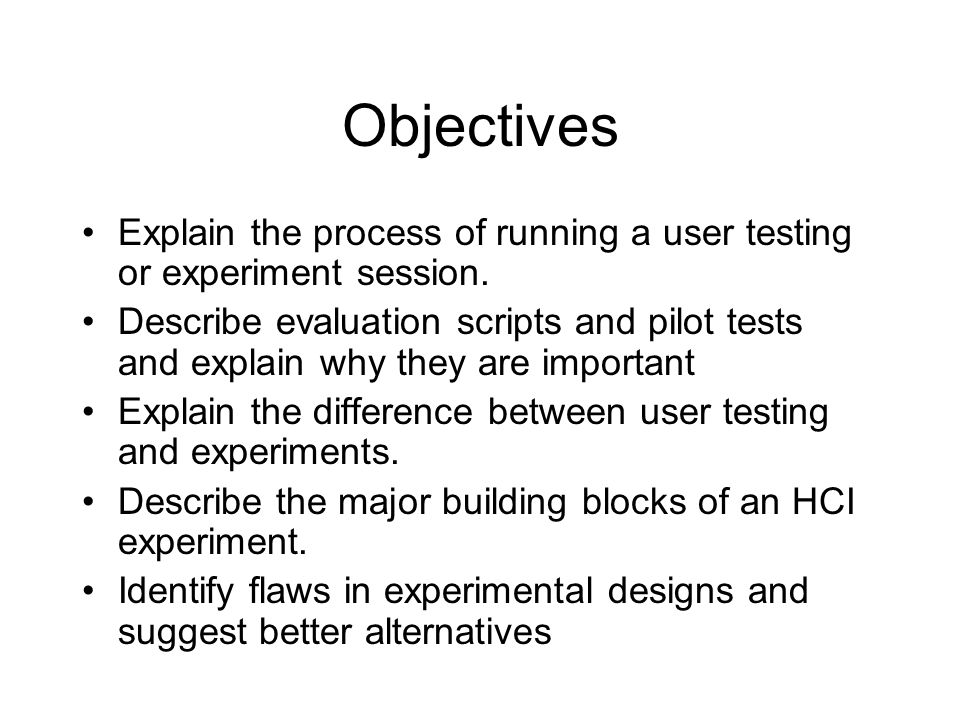 Objectives

• Explain the process of running a user testing or experiment session.
• Describe evaluation scripts and pilot tests and explain why they are important
• Explain the difference between user testing and experiments.
• Describe the major building blocks of an HCI experiment.
• Identify flaws in experimental designs and suggest better alternatives